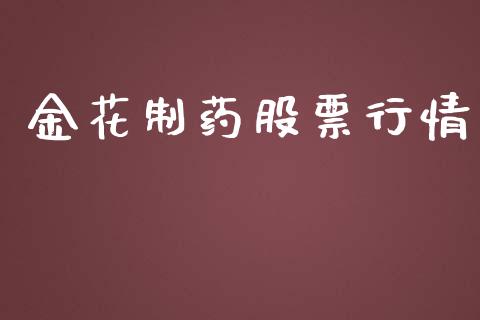 金花制药股票行情